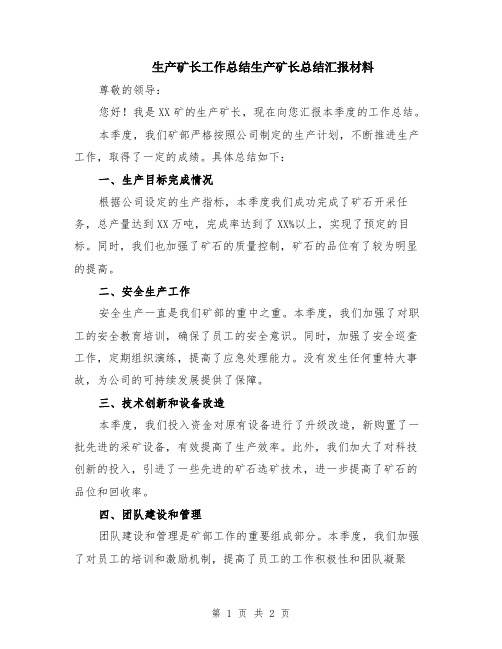 生产矿长工作总结生产矿长总结汇报材料

尊敬的领导：

您好！我是XX矿的生产矿长，现在向您汇报本季度的工作总结。

本季度，我们矿部严格按照公司制定的生产计划，不断推进生产工作，取得了一定的成绩。具体总结如下：

一、生产目标完成情况

根据公司设定的生产指标，本季度我们成功完成了矿石开采任务，总产量达到XX万吨，完成率达到了XX%以上，实现了预定的目标。同时，我们也加强了矿石的质量控制，矿石的品位有了较为明显的提高。

二、安全生产工作

安全生产一直是我们矿部的重中之重。本季度，我们加强了对职工的安全教育培训，确保了员工的安全意识。同时，加强了安全巡查工作，定期组织演练，提高了应急处理能力。没有发生任何重特大事故，为公司的可持续发展提供了保障。

三、技术创新和设备改造

本季度，我们投入资金对原有设备进行了升级改造，新购置了一批先进的采矿设备，有效提高了生产效率。此外，我们加大了对科技创新的投入，引进了一些先进的矿石选矿技术，进一步提高了矿石的品位和回收率。

四、团队建设和管理

团队建设和管理是矿部工作的重要组成部分。本季度，我们加强了对员工的培训和激励机制，提高了员工的工作积极性和团队凝聚

第 1 页 共 2 页